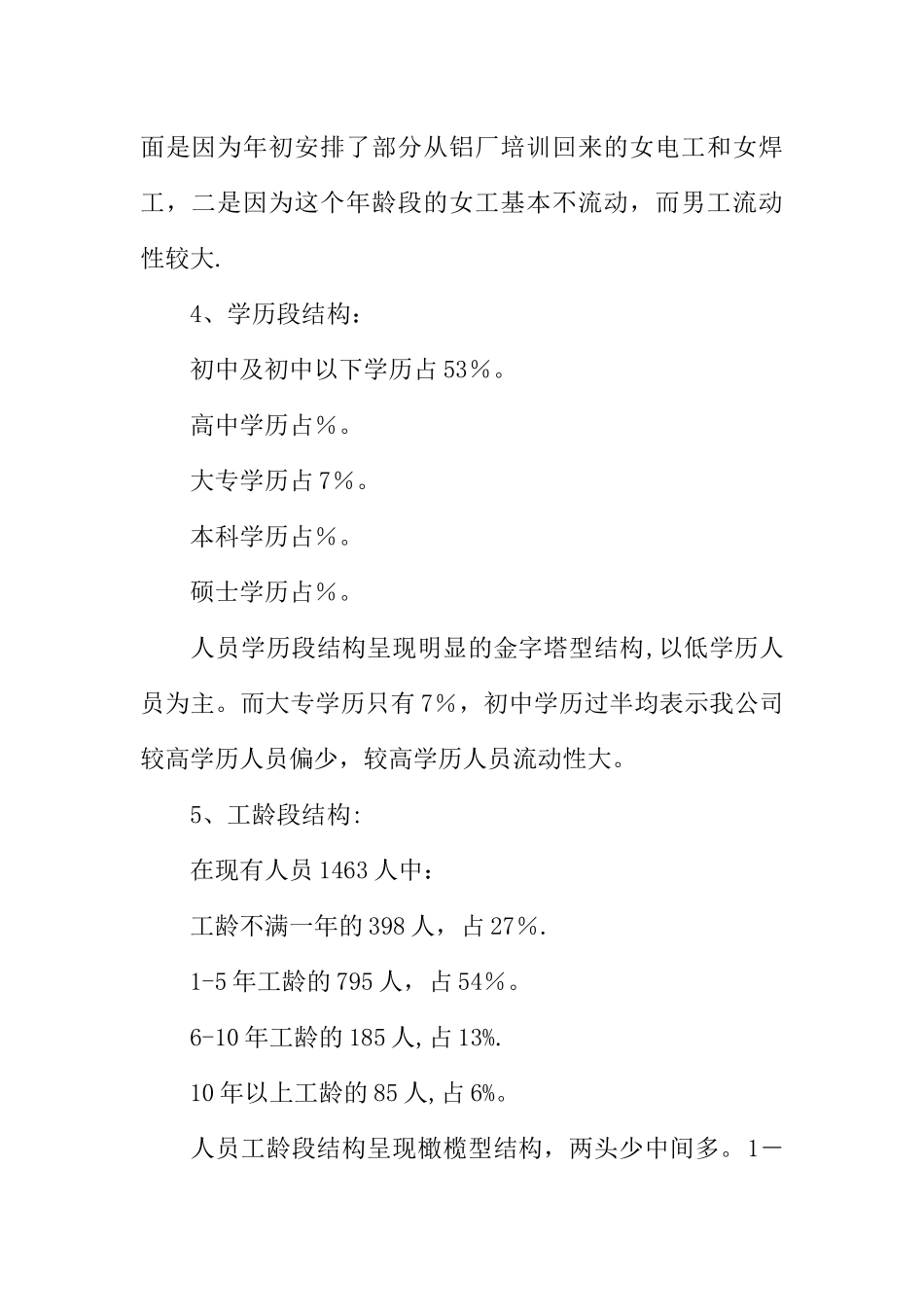 面是因为年初安排了部分从铝厂培训回来的女电工和女焊工，二是因为这个年龄段的女工基本不流动，而男工流动性较大.

4、学历段结构：

初中及初中以下学历占53％。

高中学历占％。

大专学历占7％。

本科学历占％。

硕士学历占％。

人员学历段结构呈现明显的金字塔型结构,以低学历人员为主。而大专学历只有7％，初中学历过半均表示我公司较高学历人员偏少，较高学历人员流动性大。

5、工龄段结构:

在现有人员1463人中：

工龄不满一年的398人，占27％.

1-5年工龄的795人，占54％。

6-10年工龄的185人,占13%.

10年以上工龄的85人,占6%。

人员工龄段结构呈现橄榄型结构，两头少中间多。1－